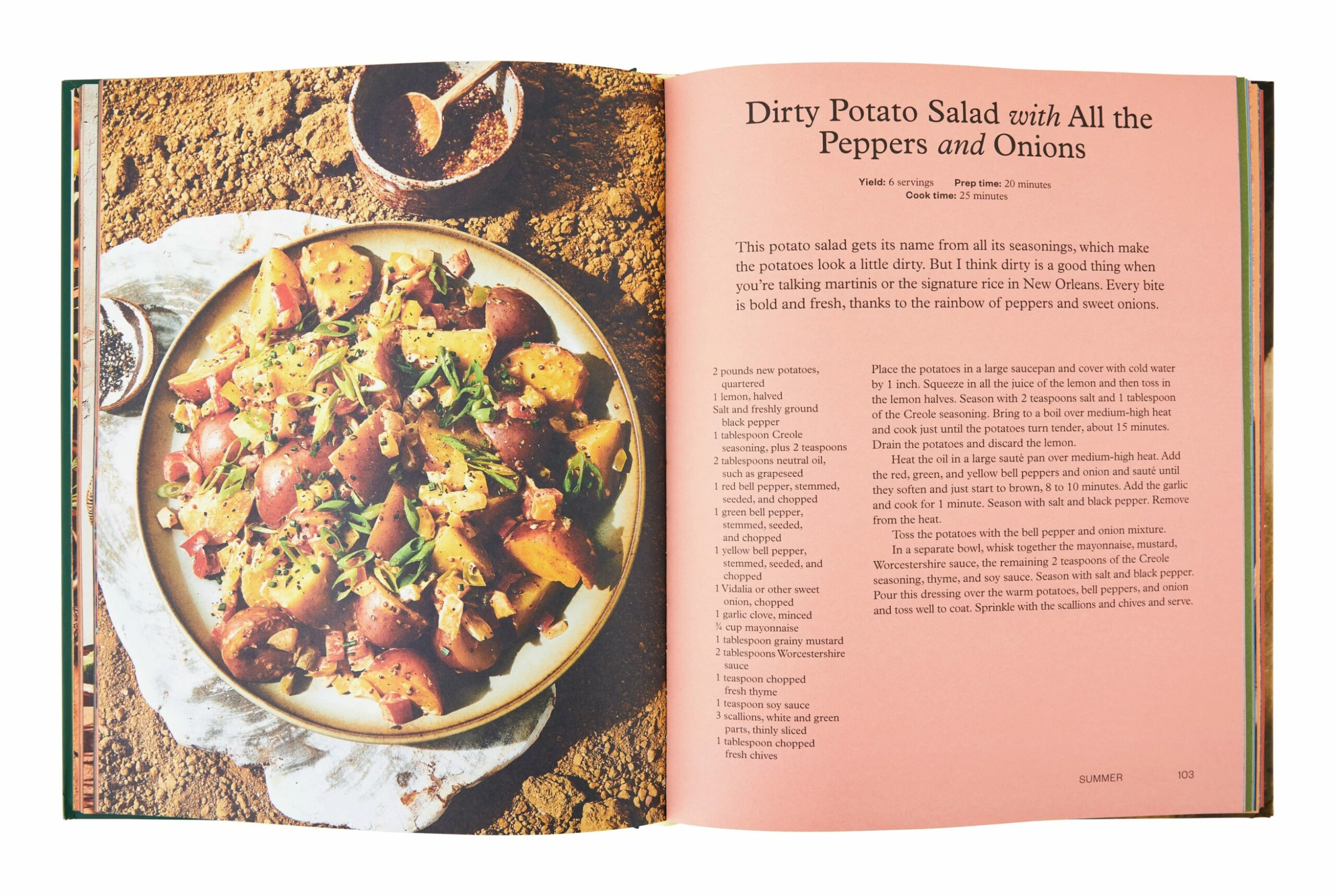 Dirty Potato Salad with All the Peppers and Onions

Yield: 6 servings   Prep time: 20 minutes
Cook time: 25 minutes

This potato salad gets its name from all its seasonings, which make the potatoes look a little dirty. But I think dirty is a good thing when you're talking martinis or the signature rice in New Orleans. Every bite is bold and fresh, thanks to the rainbow of peppers and sweet onions.

2 pounds new potatoes, quartered
1 lemon, halved
Salt and freshly ground black pepper
1 tablespoon Creole seasoning, plus 2 teaspoons
2 tablespoons neutral oil, such as grapeseed
1 red bell pepper, stemmed, seeded, and chopped
1 green bell pepper, stemmed, seeded, and chopped
1 yellow bell pepper, stemmed, seeded, and chopped
1 Vidalia or other sweet onion, chopped
1 garlic clove, minced
¾ cup mayonnaise
1 tablespoon grainy mustard
2 tablespoons Worcestershire sauce
1 teaspoon chopped fresh thyme
1 teaspoon soy sauce
3 scallions, white and green parts, thinly sliced
1 tablespoon chopped fresh chives

Place the potatoes in a large saucepan and cover with cold water by 1 inch. Squeeze in all the juice of the lemon and then toss in the lemon halves. Season with 2 teaspoons salt and 1 tablespoon of the Creole seasoning. Bring to a boil over medium-high heat and cook just until the potatoes turn tender, about 15 minutes. Drain the potatoes and discard the lemon.

Heat the oil in a large sauté pan over medium-high heat. Add the red, green, and yellow bell peppers and onion and sauté until they soften and just start to brown, 8 to 10 minutes. Add the garlic and cook for 1 minute. Season with salt and black pepper. Remove from the heat.

Toss the potatoes with the bell pepper and onion mixture.

In a separate bowl, whisk together the mayonnaise, mustard, Worcestershire sauce, the remaining 2 teaspoons of the Creole seasoning, thyme, and soy sauce. Season with salt and black pepper. Pour this dressing over the warm potatoes, bell peppers, and onion and toss well to coat. Sprinkle with the scallions and chives and serve.

SUMMER   103